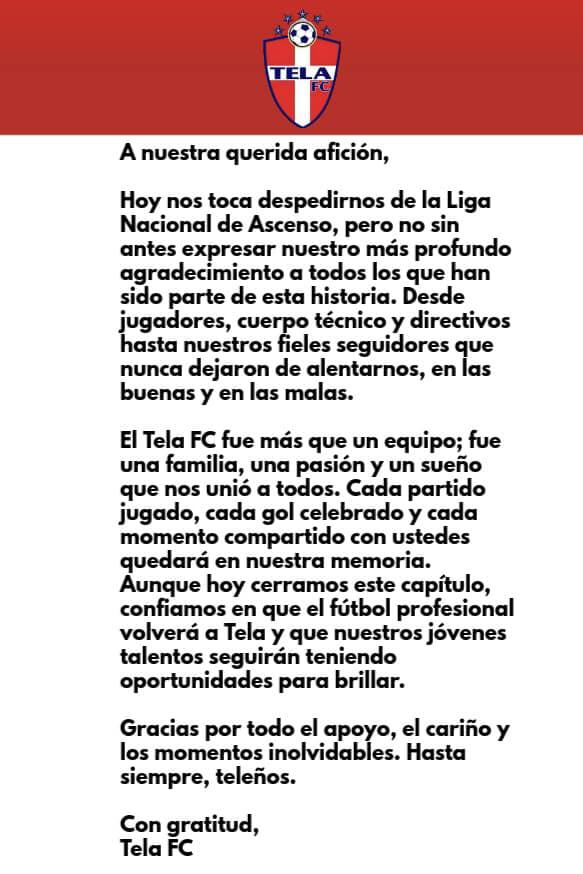 TELA FC

A nuestra querida afición,

Hoy nos toca despedirnos de la Liga Nacional de Ascenso, pero no sin antes expresar nuestro más profundo agradecimiento a todos los que han sido parte de esta historia. Desde jugadores, cuerpo técnico y directivos hasta nuestros fieles seguidores que nunca dejaron de alentarnos, en las buenas y en las malas.

El Tela FC fue más que un equipo; fue una familia, una pasión y un sueño que nos unió a todos. Cada partido jugado, cada gol celebrado y cada momento compartido con ustedes quedará en nuestra memoria. Aunque hoy cerramos este capítulo, confiamos en que el fútbol profesional volverá a Tela y que nuestros jóvenes talentos seguirán teniendo oportunidades para brillar.

Gracias por todo el apoyo, el cariño y los momentos inolvidables. Hasta siempre, teleños.

Con gratitud,
Tela FC